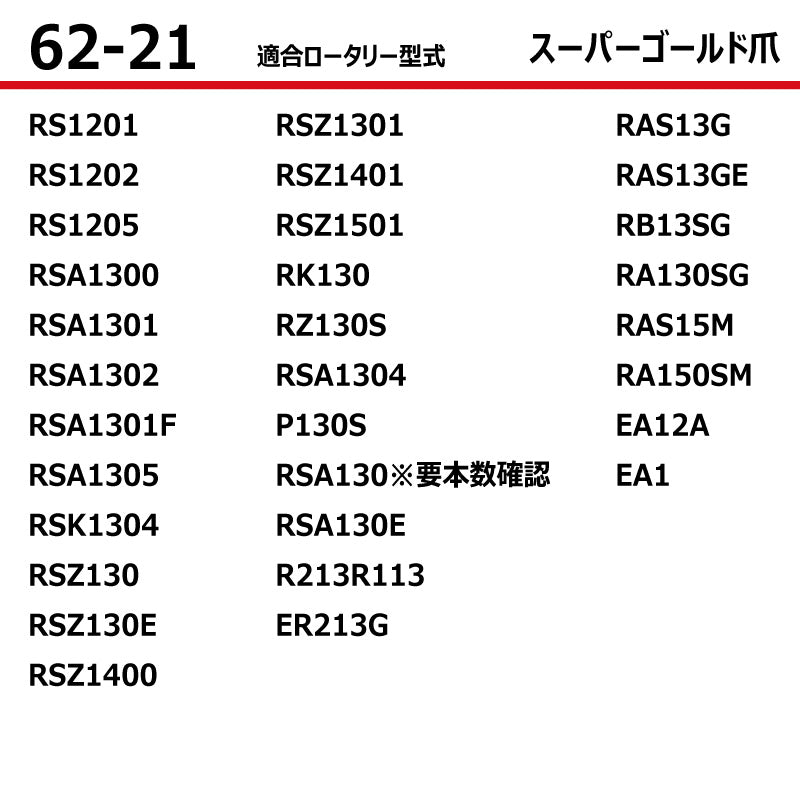 62-21 適合ロータリー型式 スーパーゴールド爪

RS1201
RS1202
RS1205
RSA1300
RSA1301
RSA1302
RSA1301F
RSA1305
RSK1304
RSZ130
RSZ130E
RSZ1400

RSZ1301
RSZ1401
RSZ1501
RK130
RZ130S
RSA1304
P130S
RSA130※要本数確認
RSA130E
R213R113
ER213G

RAS13G
RAS13GE
RB13SG
RA130SG
RAS15M
RA150SM
EA12A
EA1